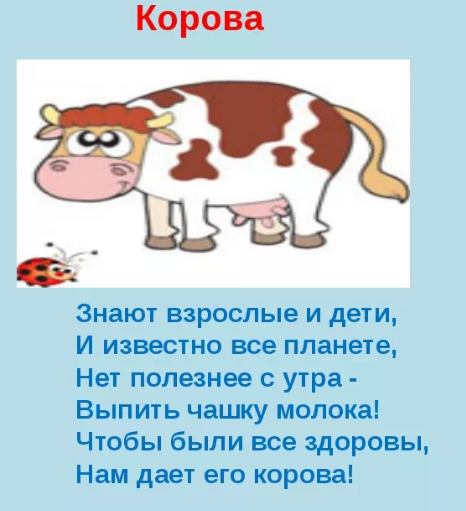 Корова

Знают взрослые и дети,
И известно все планете,
Нет полезнее с утра -
Выпить чашку молока!
Чтобы были все здоровы,
Нам дает его корова!